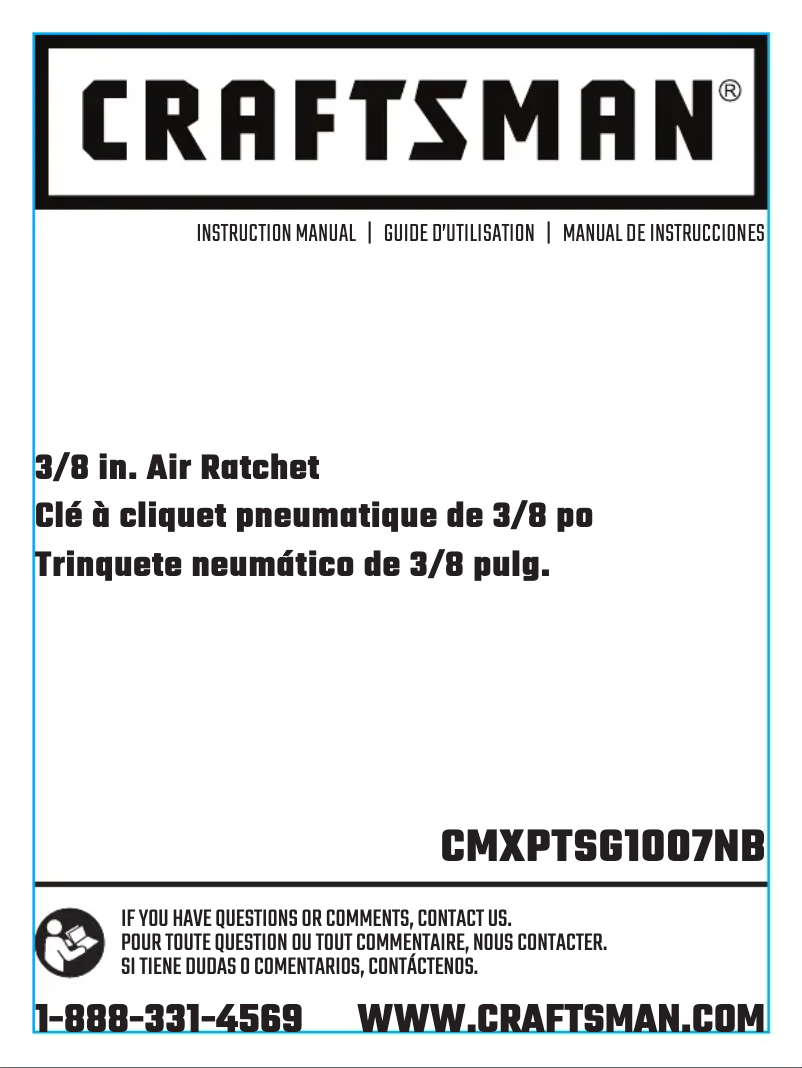 CRAFTSMAN®

INSTRUCTION MANUAL | GUIDE D'UTILISATION | MANUAL DE INSTRUCCIONES

3/8 in. Air Ratchet
Clé à cliquet pneumatique de 3/8 po
Trinquete neumático de 3/8 pulg.

CMXPTSG1007NB

IF YOU HAVE QUESTIONS OR COMMENTS, CONTACT US.
POUR TOUTE QUESTION OU TOUT COMMENTAIRE, NOUS CONTACTER.
SI TIENE DUDAS O COMENTARIOS, CONTÁCTENOS.

1-888-331-4569 WWW.CRAFTSMAN.COM